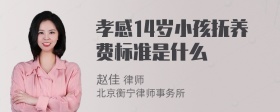 孝感14岁小孩抚养费标准是什么

赵佳 律师
北京衡宁律师事务所